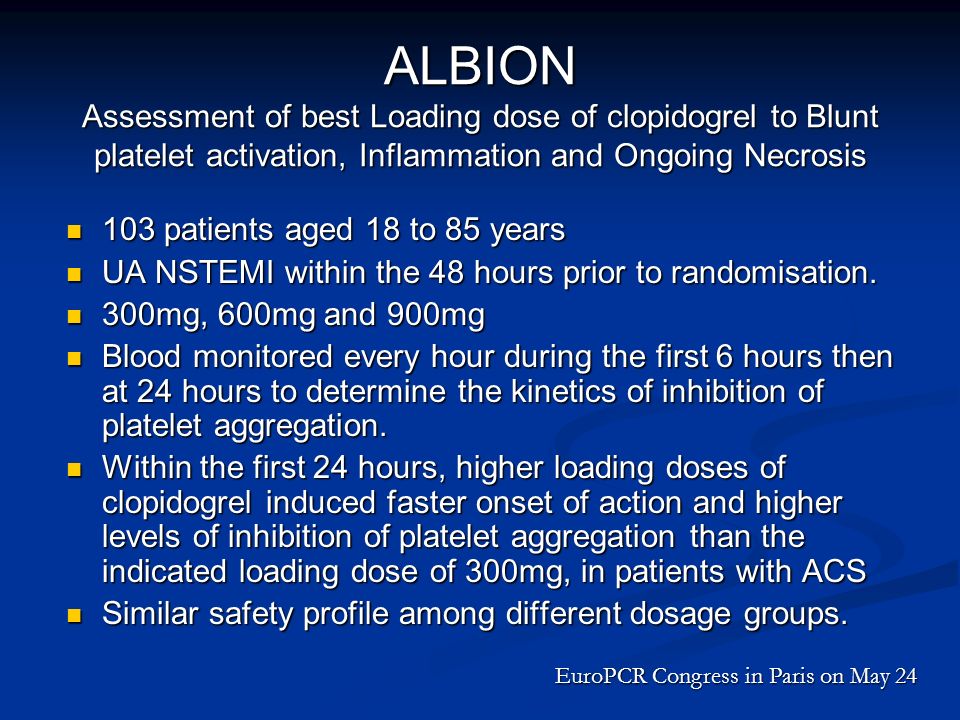 ALBION

Assessment of best Loading dose of clopidogrel to Blunt platelet activation, Inflammation and Ongoing Necrosis

- 103 patients aged 18 to 85 years
- UA NSTEMI within the 48 hours prior to randomisation.
- 300mg, 600mg and 900mg
- Blood monitored every hour during the first 6 hours then at 24 hours to determine the kinetics of inhibition of platelet aggregation.
- Within the first 24 hours, higher loading doses of clopidogrel induced faster onset of action and higher levels of inhibition of platelet aggregation than the indicated loading dose of 300mg, in patients with ACS
- Similar safety profile among different dosage groups.

EuroPCR Congress in Paris on May 24